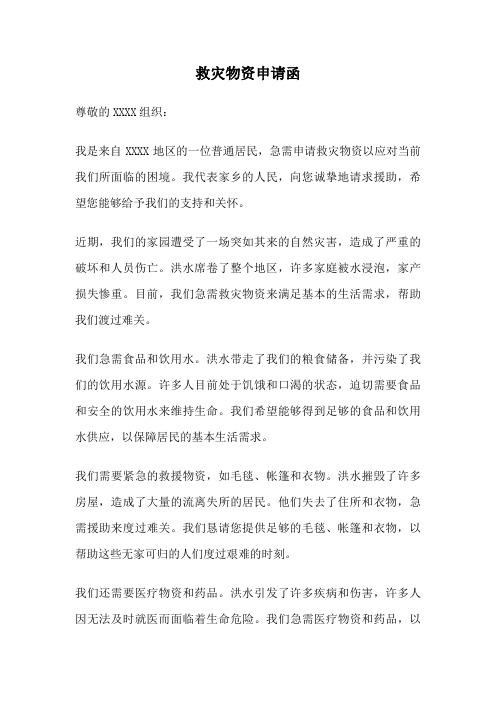 救灾物资申请函

尊敬的 XXXX 组织：

我是来自 XXXX 地区的一位普通居民，急需申请救灾物资以应对当前我们所面临的困境。我代表家乡的人民，向您诚挚地请求援助，希望您能够给予我们的支持和关怀。

近期，我们的家园遭受了一场突如其来的自然灾害，造成了严重的破坏和人员伤亡。洪水席卷了整个地区，许多家庭被水浸泡，家产损失惨重。目前，我们急需救灾物资来满足基本的生活需求，帮助我们渡过难关。

我们急需食品和饮用水。洪水带走了我们的粮食储备，并污染了我们的饮用水源。许多人目前处于饥饿和口渴的状态，迫切需要食品和安全的饮用水来维持生命。我们希望能够得到足够的食品和饮用水供应，以保障居民的基本生活需求。

我们需要紧急的救援物资，如毛毯、帐篷和衣物。洪水摧毁了许多房屋，造成了大量的流离失所的居民。他们失去了住所和衣物，急需援助来度过难关。我们恳请您提供足够的毛毯、帐篷和衣物，以帮助这些无家可归的人们度过艰难的时刻。

我们还需要医疗物资和药品。洪水引发了许多疾病和伤害，许多人因无法及时就医而面临着生命危险。我们急需医疗物资和药品，以